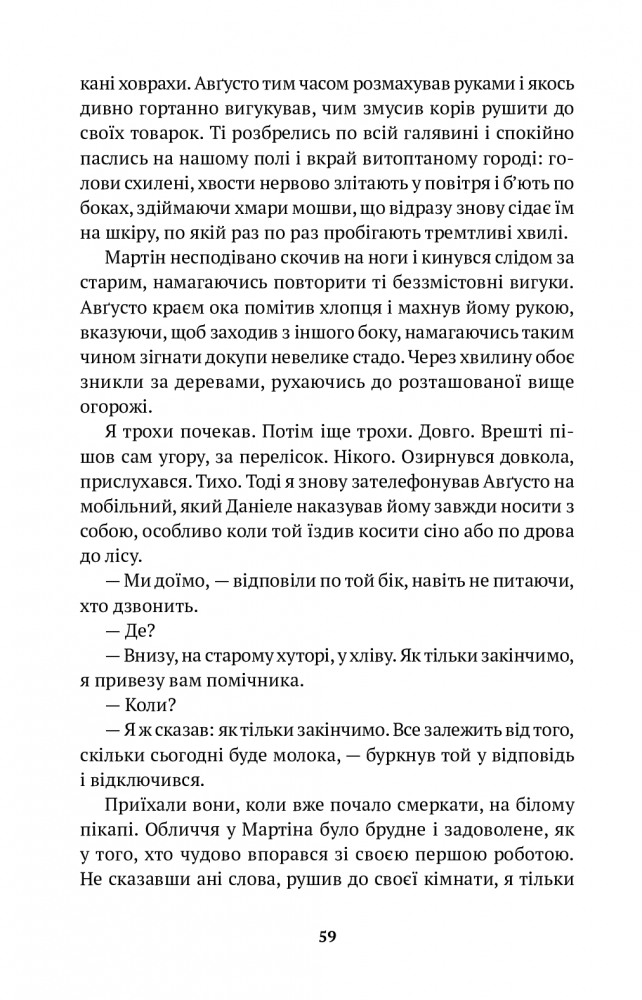 кані ховрахи. Авґусто тим часом розмахував руками і якось дивно гортанно вигукував, чим змусив корів рушити до своїх товарок. Ті розбрелись по всій галявині і спокійно паслись на нашому полі і вкрай витоптаному городі: голови схилені, хвости нервово злітають у повітря і б'ють по боках, здіймаючи хмари мошви, що відразу знову сідає їм на шкіру, по якій раз по раз пробігають тремтливі хвилі.

Мартін несподівано скочив на ноги і кинувся слідом за старим, намагаючись повторити ті беззмістовні вигуки. Авґусто краєм ока помітив хлопця і махнув йому рукою, вказуючи, щоб заходив з іншого боку, намагаючись таким чином зігнати докупи невелике стадо. Через хвилину обоє зникли за деревами, рухаючись до розташованої вище огорожі.

Я трохи почекав. Потім іще трохи. Довго. Врешті пішов сам угору, за перелісок. Нікого. Озирнувся довкола, прислухався. Тихо. Тоді я знову зателефонував Авґусто на мобільний, який Даніеле наказував йому завжди носити з собою, особливо коли той їздив косити сіно або по дрова до лісу.

— Ми доїмо, — відповіли по той бік, навіть не питаючи, хто дзвонить.

— Де?

— Внизу, на старому хуторі, у хліву. Як тільки закінчимо, я привезу вам помічника.

— Коли?

— Я ж сказав: як тільки закінчимо. Все залежить від того, скільки сьогодні буде молока, — буркнув той у відповідь і відключився.

Приїхали вони, коли вже почало смеркати, на білому пікапі. Обличчя у Мартіна було брудне і задоволене, як у того, хто чудово впорався зі своєю першою роботою. Не сказавши ані слова, рушив до своєї кімнати, я тільки

59